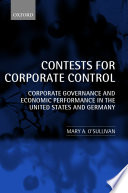 OXFORD

CONTESTS FOR CORPORATE CONTROL

CORPORATE GOVERNANCE AND ECONOMIC PERFORMANCE IN THE UNITED STATES AND GERMANY

MARY A. O'SULLIVAN